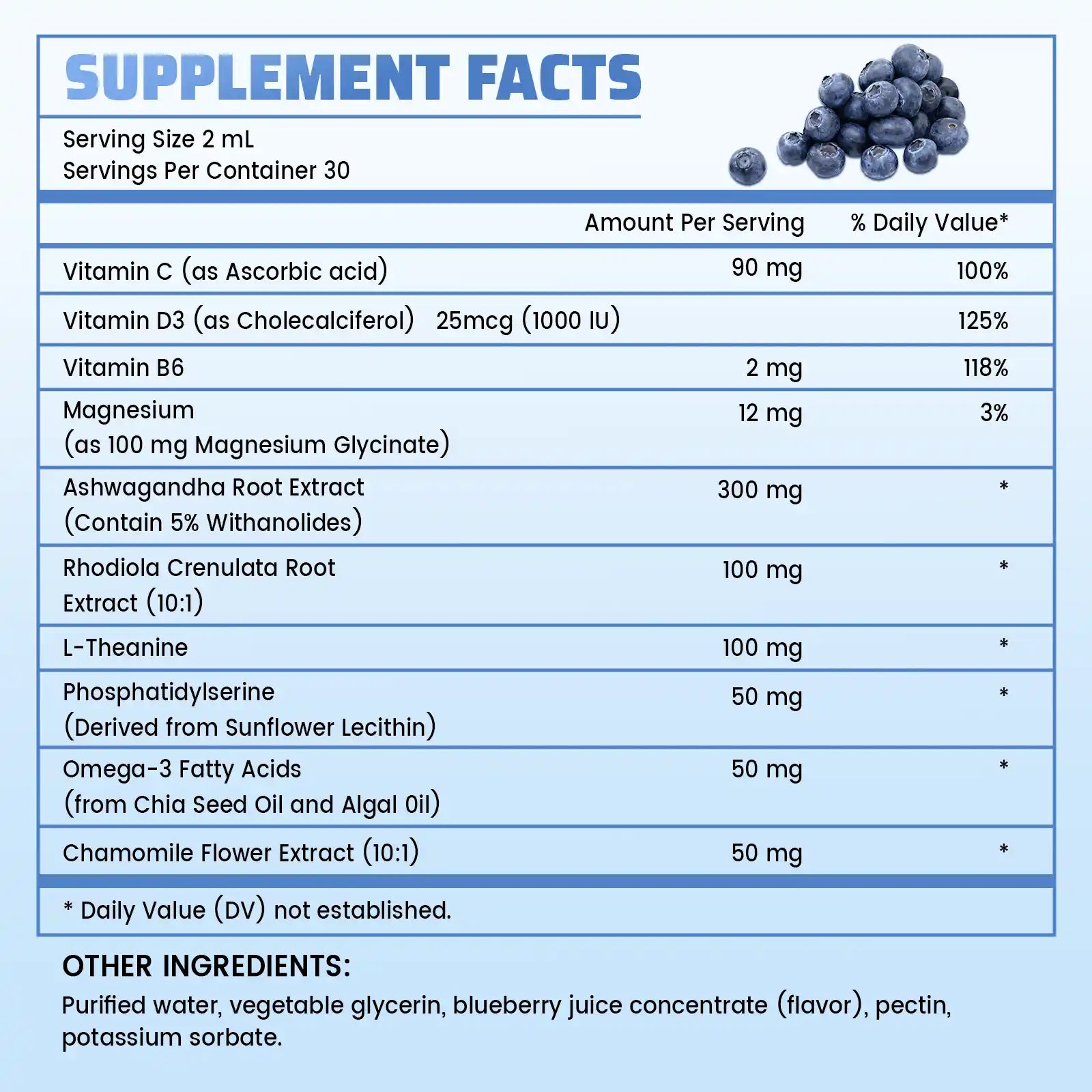 SUPPLEMENT FACTS

Serving Size 2 mL
Servings Per Container 30

| | Amount Per Serving | % Daily Value* |
|---|---|---|
| Vitamin C (as Ascorbic acid) | 90 mg | 100% |
| Vitamin D3 (as Cholecalciferol) 25mcg (1000 IU) | | 125% |
| Vitamin B6 | 2 mg | 118% |
| Magnesium (as 100 mg Magnesium Glycinate) | 12 mg | 3% |
| Ashwagandha Root Extract (Contain 5% Withanolides) | 300 mg | * |
| Rhodiola Crenulata Root Extract (10:1) | 100 mg | * |
| L-Theanine | 100 mg | * |
| Phosphatidylserine (Derived from Sunflower Lecithin) | 50 mg | * |
| Omega-3 Fatty Acids (from Chia Seed Oil and Algal 0il) | 50 mg | * |
| Chamomile Flower Extract (10:1) | 50 mg | * |

* Daily Value (DV) not established.

OTHER INGREDIENTS:

Purified water, vegetable glycerin, blueberry juice concentrate (flavor), pectin, potassium sorbate.